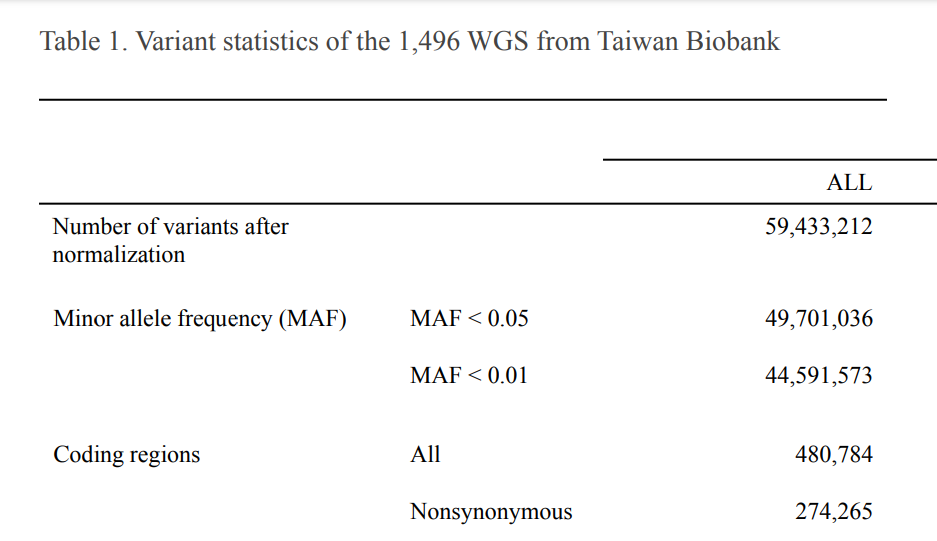 Table 1. Variant statistics of the 1,496 WGS from Taiwan Biobank

|  |  | ALL |
|---|---|---|
| Number of variants after normalization |  | 59,433,212 |
| Minor allele frequency (MAF) | MAF < 0.05 | 49,701,036 |
|  | MAF < 0.01 | 44,591,573 |
| Coding regions | All | 480,784 |
|  | Nonsynonymous | 274,265 |